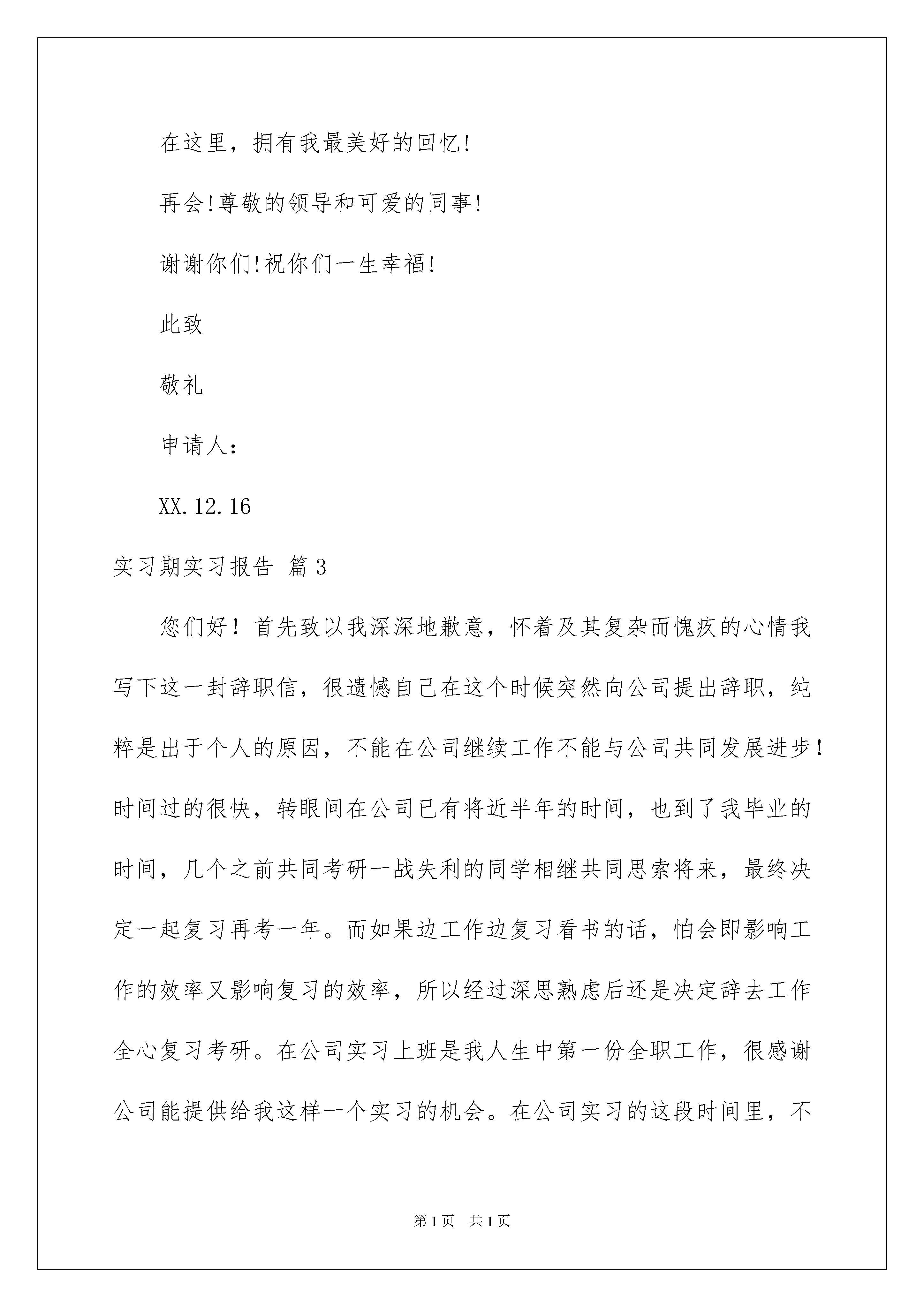 在这里，拥有我最美好的回忆!

再会!尊敬的领导和可爱的同事!

谢谢你们!祝你们一生幸福!

此致

敬礼

申请人：

XX.12.16

实习期实习报告 篇3

您们好！首先致以我深深地歉意，怀着及其复杂而愧疚的心情我写下这一封辞职信，很遗憾自己在这个时候突然向公司提出辞职，纯粹是出于个人的原因，不能在公司继续工作不能与公司共同发展进步！时间过的很快，转眼间在公司已有将近半年的时间，也到了我毕业的时间，几个之前共同考研一战失利的同学相继共同思索将来，最终决定一起复习再考一年。而如果边工作边复习看书的话，怕会即影响工作的效率又影响复习的效率，所以经过深思熟虑后还是决定辞去工作全心复习考研。在公司实习上班是我人生中第一份全职工作，很感谢公司能提供给我这样一个实习的机会。在公司实习的这段时间里，不

第1页 共1页